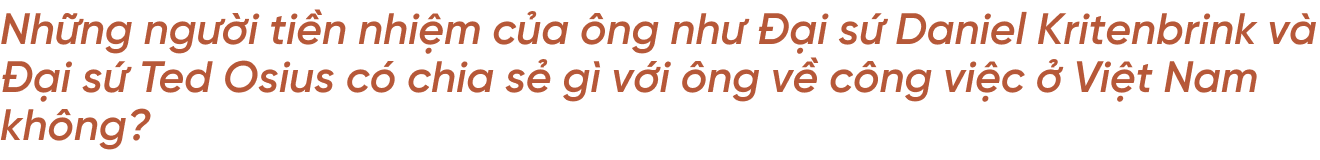 Những người tiền nhiệm của ông như Đại sứ Daniel Kritenbrink và Đại sứ Ted Osius có chia sẻ gì với ông về công việc ở Việt Nam không?